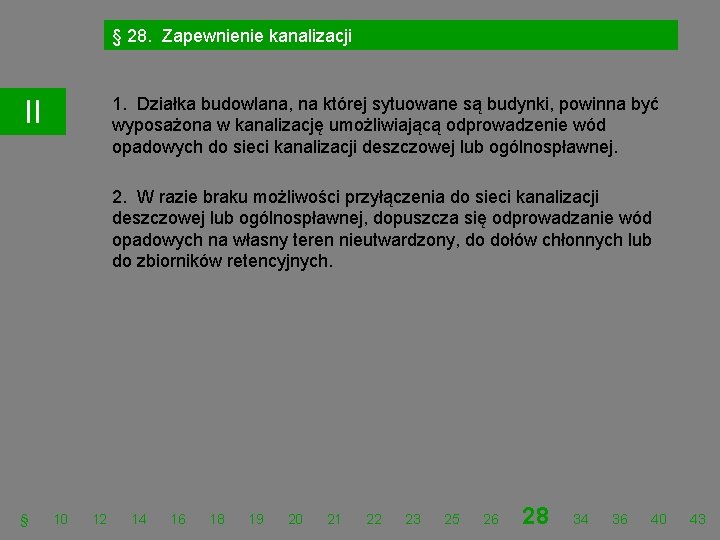 § 28. Zapewnienie kanalizacji

II

1. Działka budowlana, na której sytuowane są budynki, powinna być wyposażona w kanalizację umożliwiającą odprowadzenie wód opadowych do sieci kanalizacji deszczowej lub ogólnospławnej.

2. W razie braku możliwości przyłączenia do sieci kanalizacji deszczowej lub ogólnospławnej, dopuszcza się odprowadzanie wód opadowych na własny teren nieutwardzony, do dołów chłonnych lub do zbiorników retencyjnych.

§ 10 12 14 16 18 19 20 21 22 23 25 26 28 34 36 40 43